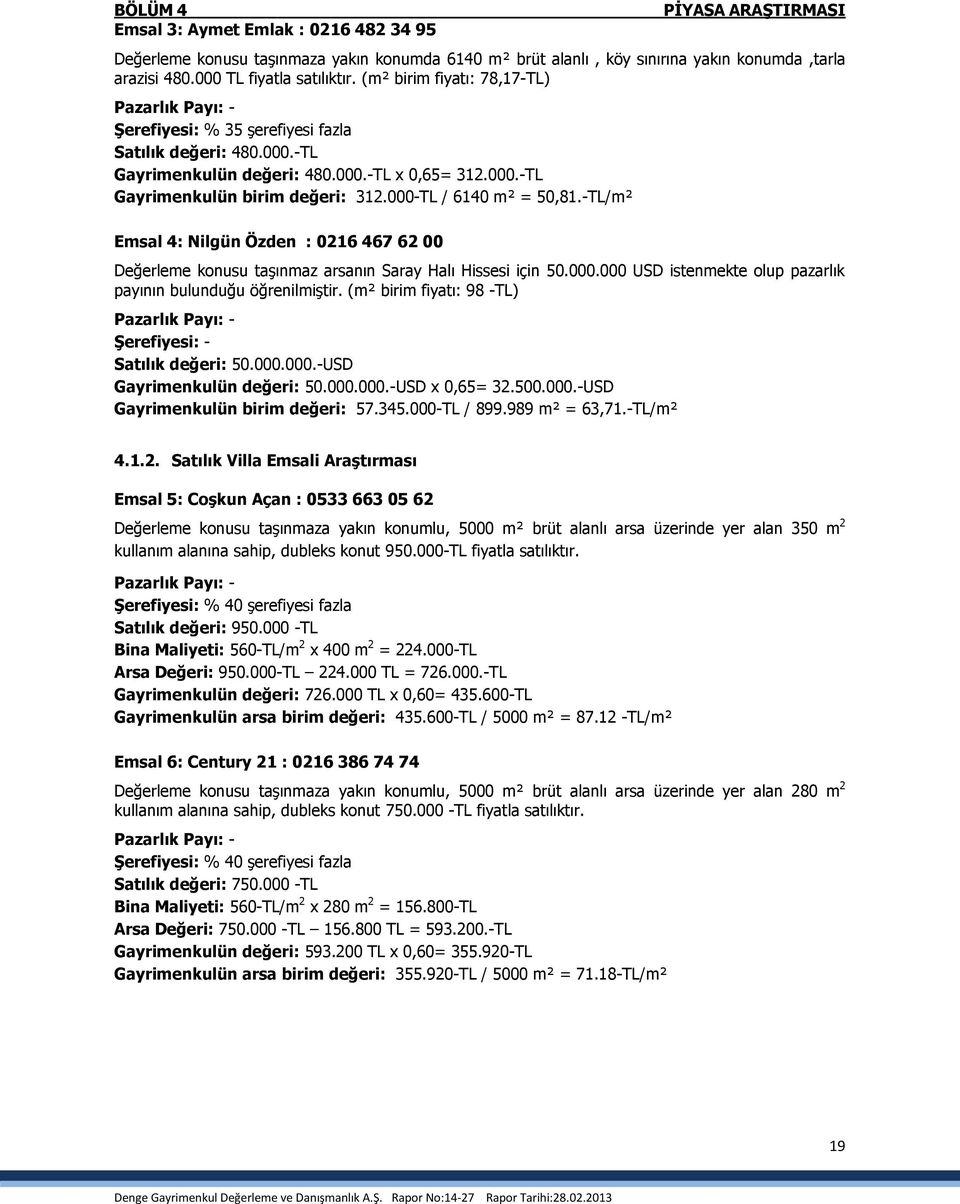 BÖLÜM 4 PİYASA ARAŞTIRMASI

Emsal 3: Aymet Emlak : 0216 482 34 95

Değerleme konusu taşınmaza yakın konumda 6140 m² brüt alanlı , köy sınırına yakın konumda ,tarla arazisi 480.000 TL fiyatla satılıktır. (m² birim fiyatı: 78,17-TL)

Pazarlık Payı: -
Şerefiyesi: % 35 şerefiyesi fazla
Satılık değeri: 480.000.-TL
Gayrimenkulün değeri: 480.000.-TL x 0,65= 312.000.-TL
Gayrimenkulün birim değeri: 312.000-TL / 6140 m² = 50,81.-TL/m²

Emsal 4: Nilgün Özden : 0216 467 62 00

Değerleme konusu taşınmaz arsanın Saray Halı Hissesi için 50.000.000 USD istenmekte olup pazarlık payının bulunduğu öğrenilmiştir. (m² birim fiyatı: 98 -TL)

Pazarlık Payı: -
Şerefiyesi: -
Satılık değeri: 50.000.000.-USD
Gayrimenkulün değeri: 50.000.000.-USD x 0,65= 32.500.000.-USD
Gayrimenkulün birim değeri: 57.345.000-TL / 899.989 m² = 63,71.-TL/m²

4.1.2. Satılık Villa Emsali Araştırması

Emsal 5: Coşkun Açan : 0533 663 05 62

Değerleme konusu taşınmaza yakın konumlu, 5000 m² brüt alanlı arsa üzerinde yer alan 350 $m^2$ kullanım alanına sahip, dubleks konut 950.000-TL fiyatla satılıktır.

Pazarlık Payı: -
Şerefiyesi: % 40 şerefiyesi fazla
Satılık değeri: 950.000 -TL
Bina Maliyeti: 560-TL/$m^2$ x 400 $m^2$ = 224.000-TL
Arsa Değeri: 950.000-TL – 224.000 TL = 726.000.-TL
Gayrimenkulün değeri: 726.000 TL x 0,60= 435.600-TL
Gayrimenkulün arsa birim değeri: 435.600-TL / 5000 m² = 87.12 -TL/m²

Emsal 6: Century 21 : 0216 386 74 74

Değerleme konusu taşınmaza yakın konumlu, 5000 m² brüt alanlı arsa üzerinde yer alan 280 $m^2$ kullanım alanına sahip, dubleks konut 750.000 -TL fiyatla satılıktır.

Pazarlık Payı: -
Şerefiyesi: % 40 şerefiyesi fazla
Satılık değeri: 750.000 -TL
Bina Maliyeti: 560-TL/$m^2$ x 280 $m^2$ = 156.800-TL
Arsa Değeri: 750.000 -TL – 156.800 TL = 593.200.-TL
Gayrimenkulün değeri: 593.200 TL x 0,60= 355.920-TL
Gayrimenkulün arsa birim değeri: 355.920-TL / 5000 m² = 71.18-TL/m²

19

Denge Gayrimenkul Değerleme ve Danışmanlık A.Ş. Rapor No:14-27 Rapor Tarihi:28.02.2013